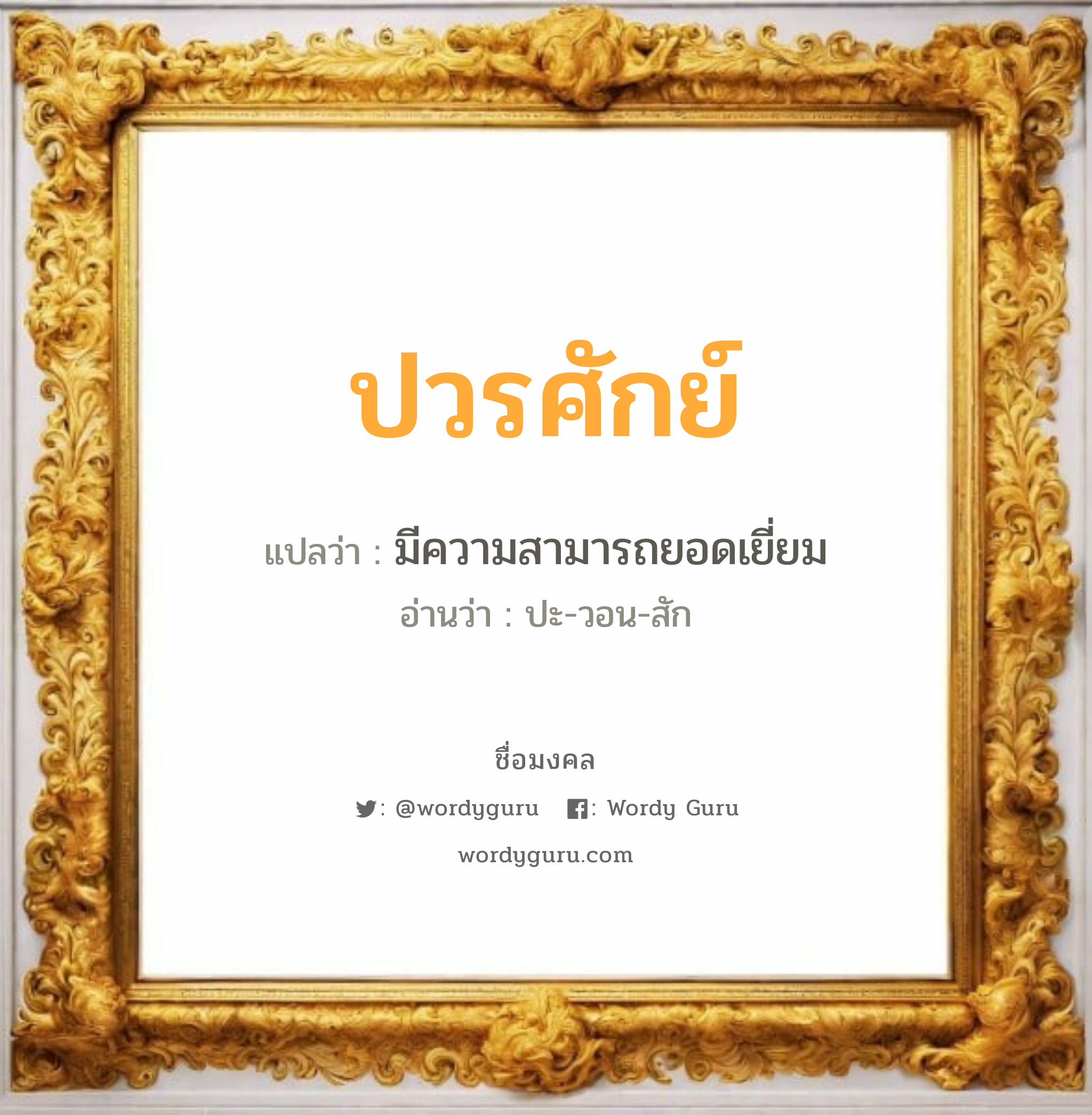 ปวรศักย์

แปลว่า : มีความสามารถยอดเยี่ยม

อ่านว่า : ปะ-วอน-สัก

ชื่อมงคล

: @wordyguru : Wordy Guru

wordyguru.com